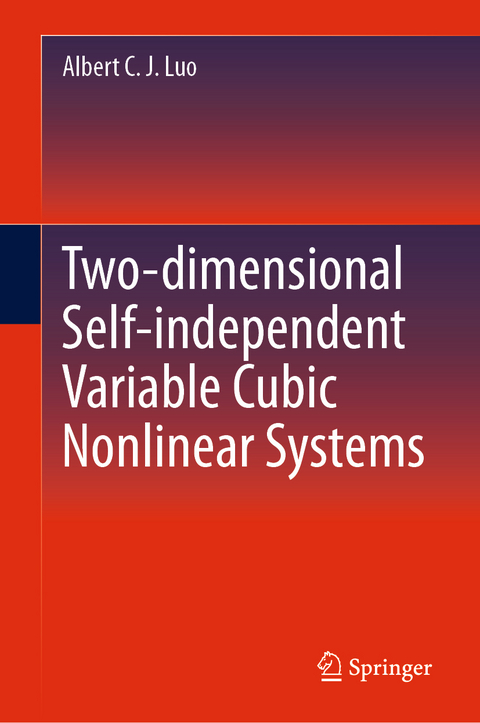 Albert C. J. Luo

Two-dimensional Self-independent Variable Cubic Nonlinear Systems

Springer